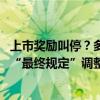 上市奖励叫停？多
“最终规定”调整